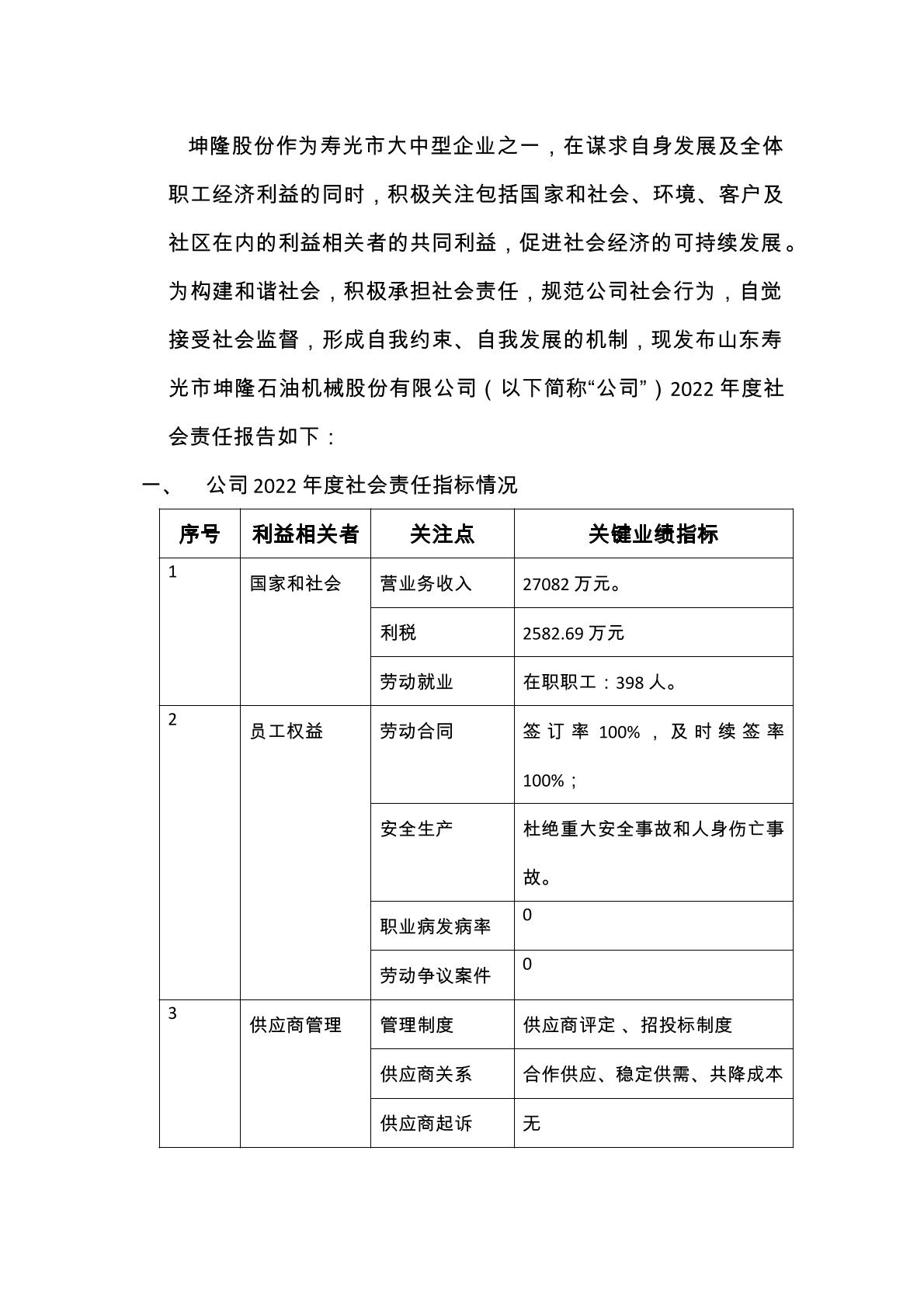 坤隆股份作为寿光市大中型企业之一，在谋求自身发展及全体职工经济利益的同时，积极关注包括国家和社会、环境、客户及社区在内的利益相关者的共同利益，促进社会经济的可持续发展。为构建和谐社会，积极承担社会责任，规范公司社会行为，自觉接受社会监督，形成自我约束、自我发展的机制，现发布山东寿光市坤隆石油机械股份有限公司（以下简称“公司”）2022 年度社会责任报告如下：

一、 公司 2022 年度社会责任指标情况

| 序号 | 利益相关者 | 关注点 | 关键业绩指标 |
|---|---|---|---|
| 1 | 国家和社会 | 营业务收入 | 27082 万元。 |
| | | 利税 | 2582.69 万元 |
| | | 劳动就业 | 在职职工：398 人。 |
| 2 | 员工权益 | 劳动合同 | 签订率 100%，及时续签率 100%； |
| | | 安全生产 | 杜绝重大安全事故和人身伤亡事故。 |
| | | 职业病发病率 | 0 |
| | | 劳动争议案件 | 0 |
| 3 | 供应商管理 | 管理制度 | 供应商评定 、招投标制度 |
| | | 供应商关系 | 合作供应、稳定供需、共降成本 |
| | | 供应商起诉 | 无 |